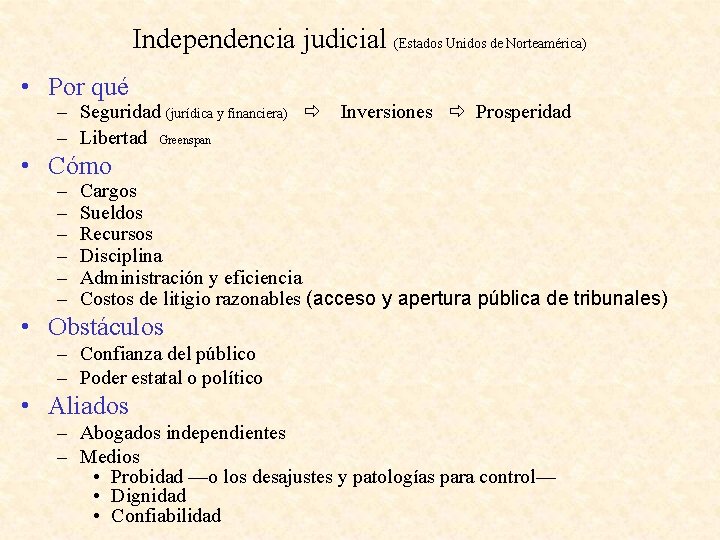 Independencia judicial (Estados Unidos de Norteamérica)

• Por qué
– Seguridad (jurídica y financiera) ⇨ Inversiones ⇨ Prosperidad
– Libertad Greenspan

• Cómo
– Cargos
– Sueldos
– Recursos
– Disciplina
– Administración y eficiencia
– Costos de litigio razonables (acceso y apertura pública de tribunales)

• Obstáculos
– Confianza del público
– Poder estatal o político

• Aliados
– Abogados independientes
– Medios
• Probidad —o los desajustes y patologías para control—
• Dignidad
• Confiabilidad